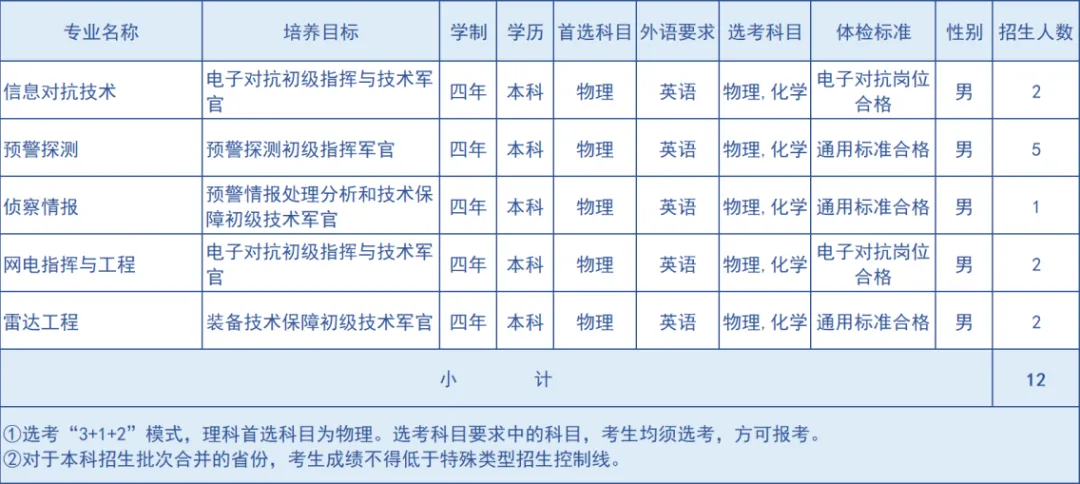 | 专业名称 | 培养目标 | 学制 | 学历 | 首选科目 | 外语要求 | 选考科目 | 体检标准 | 性别 | 招生人数 |
|---|---|---|---|---|---|---|---|---|---|
| 信息对抗技术 | 电子对抗初级指挥与技术军官 | 四年 | 本科 | 物理 | 英语 | 物理, 化学 | 电子对抗岗位合格 | 男 | 2 |
| 预警探测 | 预警探测初级指挥军官 | 四年 | 本科 | 物理 | 英语 | 物理, 化学 | 通用标准合格 | 男 | 5 |
| 侦察情报 | 预警情报处理分析和技术保障初级技术军官 | 四年 | 本科 | 物理 | 英语 | 物理, 化学 | 通用标准合格 | 男 | 1 |
| 网电指挥与工程 | 电子对抗初级指挥与技术军官 | 四年 | 本科 | 物理 | 英语 | 物理, 化学 | 电子对抗岗位合格 | 男 | 2 |
| 雷达工程 | 装备技术保障初级技术军官 | 四年 | 本科 | 物理 | 英语 | 物理, 化学 | 通用标准合格 | 男 | 2 |
| 小 计 | | | | | | | | | 12 |

①选考“3+1+2”模式，理科首选科目为物理。选考科目要求中的科目，考生均须选考，方可报考。
②对于本科招生批次合并的省份，考生成绩不得低于特殊类型招生控制线。